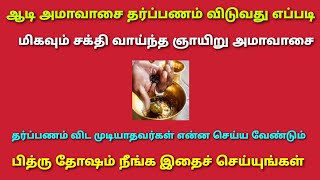 ஆடி அமாவாசை தர்ப்பணம் விடுவது எப்படி

மிகவும் சக்தி வாய்ந்த ஞாயிறு அமாவாசை

தர்ப்பணம் விட முடியாதவர்கள் என்ன செய்ய வேண்டும்

பித்ரு தோஷம் நீங்க இதைச் செய்யுங்கள்